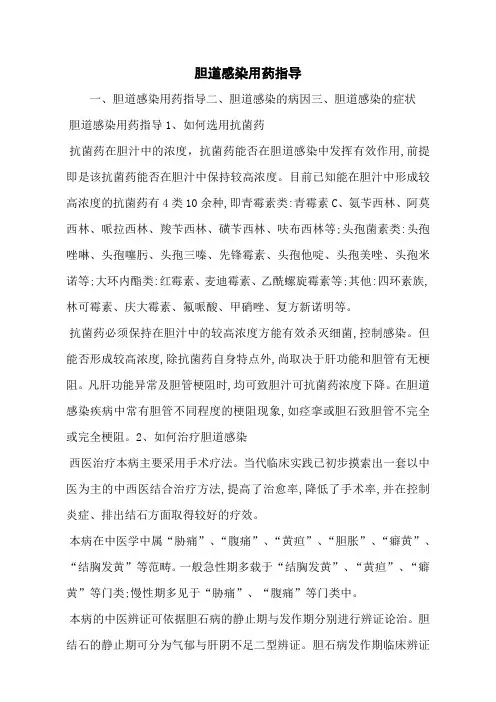 胆道感染用药指导

一、胆道感染用药指导二、胆道感染的病因三、胆道感染的症状

胆道感染用药指导 1、如何选用抗菌药

抗菌药在胆汁中的浓度，抗菌药能否在胆道感染中发挥有效作用，前提即是该抗菌药能否在胆汁中保持较高浓度。目前已知能在胆汁中形成较高浓度的抗菌药有 4 类 10 余种，即青霉素类:青霉素 C、氨苄西林、阿莫西林、哌拉西林、羧苄西林、磺苄西林、呋布西林等;头孢菌素类:头孢唑啉、头孢噻肟、头孢三嗪、先锋霉素、头孢他啶、头孢美唑、头孢米诺等;大环内酯类:红霉素、麦迪霉素、乙酰螺旋霉素等;其他:四环素族,林可霉素、庆大霉素、氟哌酸、甲硝唑、复方新诺明等。

抗菌药必须保持在胆汁中的较高浓度方能有效杀灭细菌,控制感染。但能否形成较高浓度,除抗菌药自身特点外,尚取决于肝功能和胆管有无梗阻。凡肝功能异常及胆管梗阻时,均可致胆汁可抗菌药浓度下降。在胆道感染疾病中常有胆管不同程度的梗阻现象,如痉挛或胆石致胆管不完全或完全梗阻。2、如何治疗胆道感染

西医治疗本病主要采用手术疗法。当代临床实践已初步摸索出一套以中医为主的中西医结合治疗方法,提高了治愈率,降低了手术率,并在控制炎症、排出结石方面取得较好的疗效。

本病在中医学中属“胁痛”、“腹痛”、“黄疸”、“胆胀”、“癖黄”、“结胸发黄”等范畴。一般急性期多载于“结胸发黄”、“黄疸”、“癖黄”等门类;慢性期多见于“胁痛”、“腹痛”等门类中。

本病的中医辨证可依据胆石病的静止期与发作期分别进行辨证论治。胆结石的静止期可分为气郁与肝阴不足二型辨证。胆石病发作期临床辨证